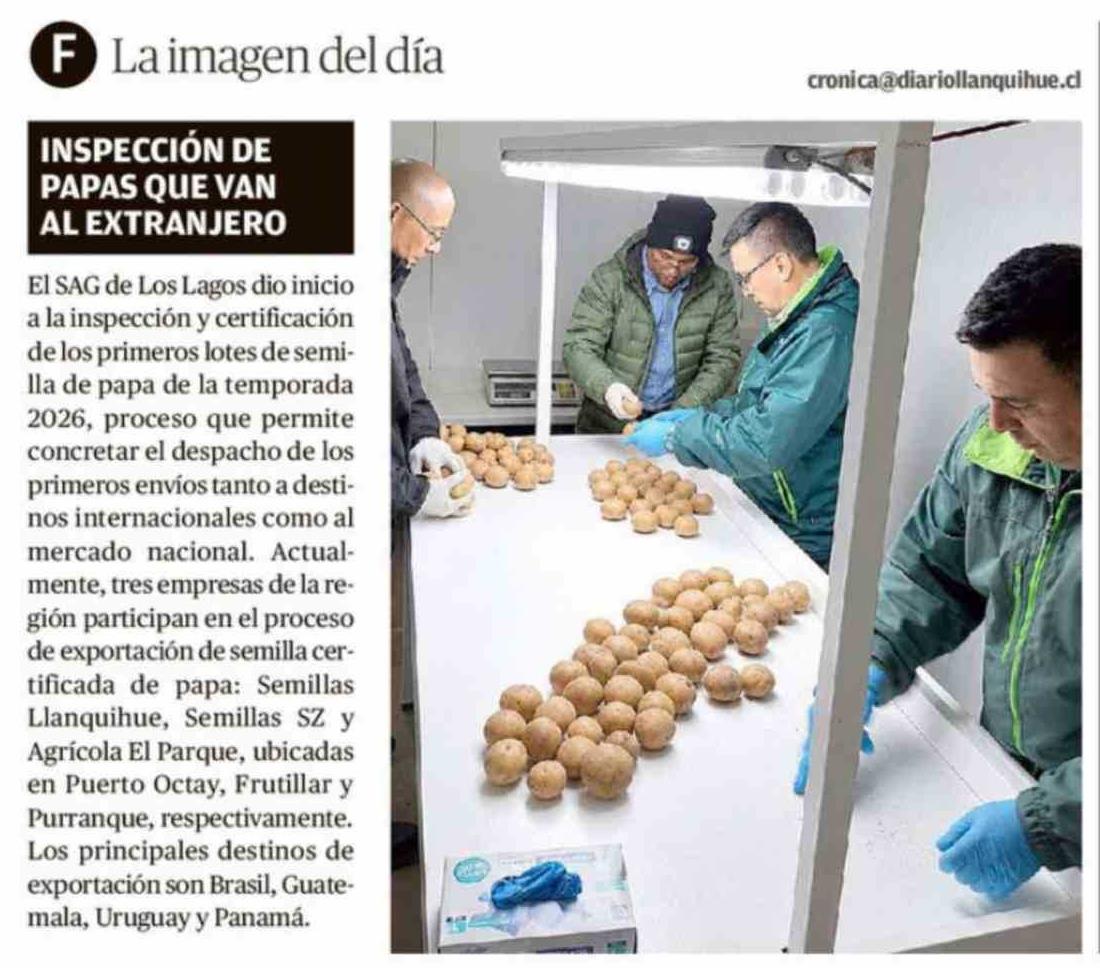 F La imagen del día

cronica@diariollanquihue.cl

INSPECCIÓN DE PAPAS QUE VAN AL EXTRANJERO

El SAG de Los Lagos dio inicio a la inspección y certificación de los primeros lotes de semilla de papa de la temporada 2026, proceso que permite concretar el despacho de los primeros envíos tanto a destinos internacionales como al mercado nacional. Actualmente, tres empresas de la región participan en el proceso de exportación de semilla certificada de papa: Semillas Llanquihue, Semillas SZ y Agrícola El Parque, ubicadas en Puerto Octay, Frutillar y Purranque, respectivamente. Los principales destinos de exportación son Brasil, Guatemala, Uruguay y Panamá.